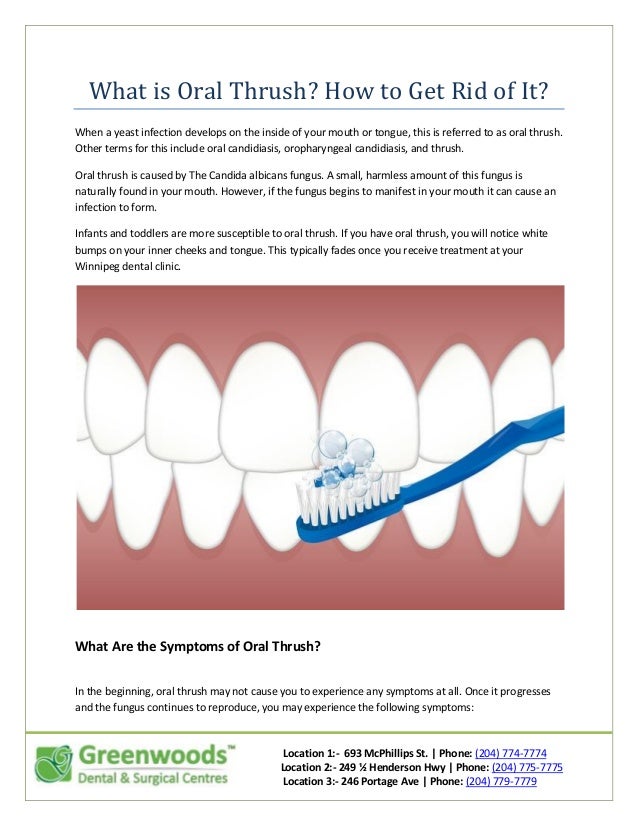 What is Oral Thrush? How to Get Rid of It?

When a yeast infection develops on the inside of your mouth or tongue, this is referred to as oral thrush. Other terms for this include oral candidiasis, oropharyngeal candidiasis, and thrush.

Oral thrush is caused by The Candida albicans fungus. A small, harmless amount of this fungus is naturally found in your mouth. However, if the fungus begins to manifest in your mouth it can cause an infection to form.

Infants and toddlers are more susceptible to oral thrush. If you have oral thrush, you will notice white bumps on your inner cheeks and tongue. This typically fades once you receive treatment at your Winnipeg dental clinic.

What Are the Symptoms of Oral Thrush?

In the beginning, oral thrush may not cause you to experience any symptoms at all. Once it progresses and the fungus continues to reproduce, you may experience the following symptoms:

Greenwoods™
Dental & Surgical Centres

Location 1:- 693 McPhillips St. | Phone: (204) 774-7774
Location 2:- 249 ½ Henderson Hwy | Phone: (204) 775-7775
Location 3:- 246 Portage Ave | Phone: (204) 779-7779